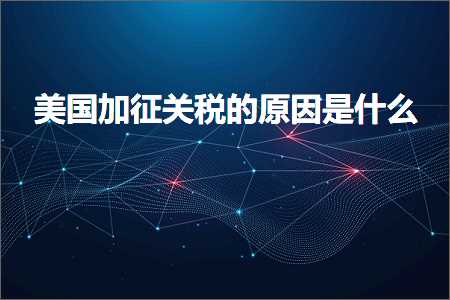 美国加征关税的原因是什么